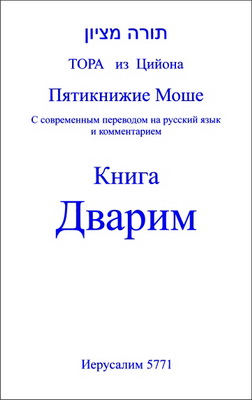 תורה מציון

ТОРА из Цийона

Пятикнижие Моше

С современным переводом на русский язык и комментарием

Книга

Дварим

Иерусалим 5771